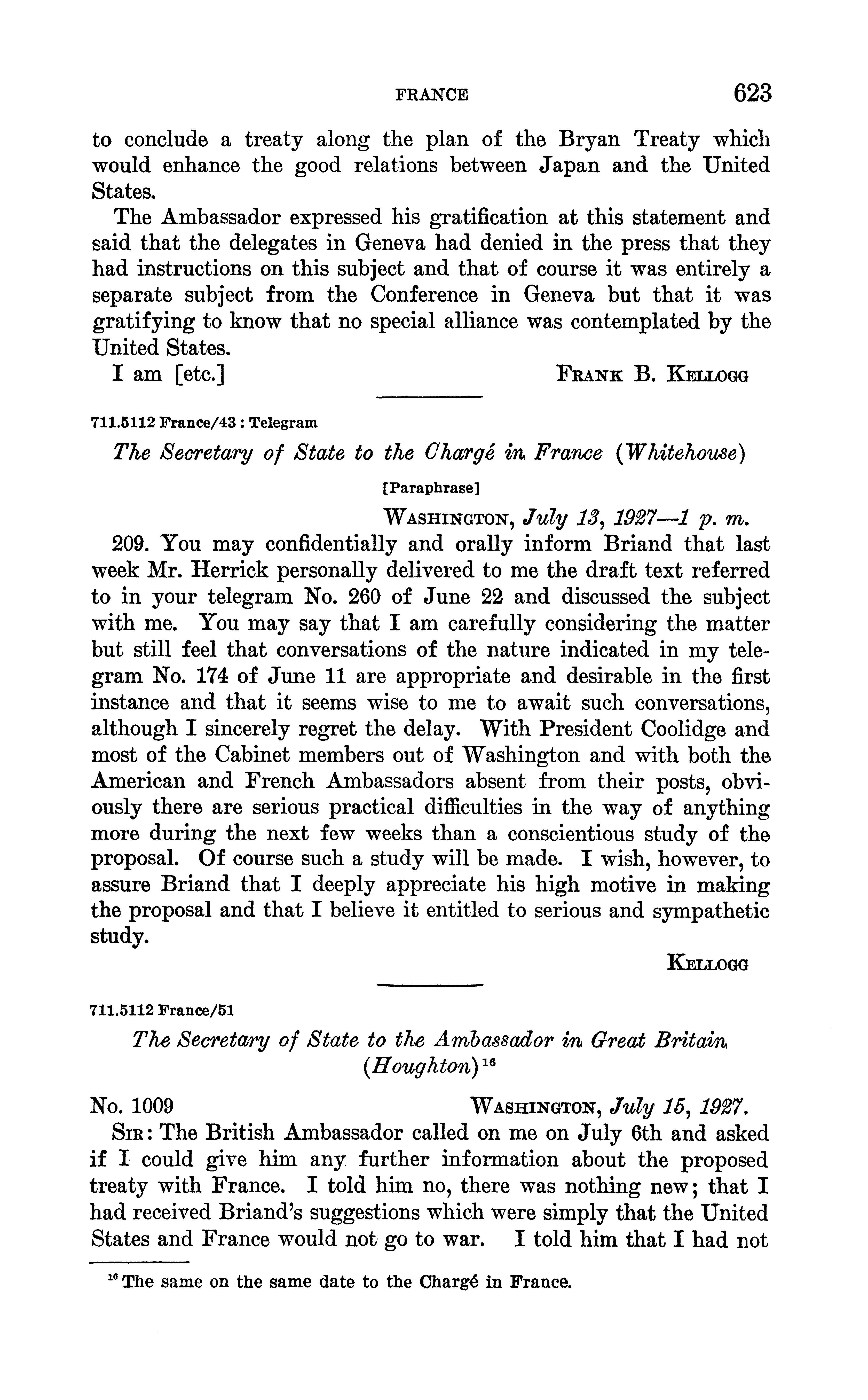 FRANCE 623

to conclude a treaty along the plan of the Bryan Treaty which would enhance the good relations between Japan and the United States.

The Ambassador expressed his gratification at this statement and said that the delegates in Geneva had denied in the press that they had instructions on this subject and that of course it was entirely a separate subject from the Conference in Geneva but that it was gratifying to know that no special alliance was contemplated by the United States.

I am [etc.] FRANK B. KELLOGG

711.5112 France/43 : Telegram

The Secretary of State to the Chargé in France (Whitehouse)

[Paraphrase]

WASHINGTON, July 13, 1927—1 p. m.

209. You may confidentially and orally inform Briand that last week Mr. Herrick personally delivered to me the draft text referred to in your telegram No. 260 of June 22 and discussed the subject with me. You may say that I am carefully considering the matter but still feel that conversations of the nature indicated in my telegram No. 174 of June 11 are appropriate and desirable in the first instance and that it seems wise to me to await such conversations, although I sincerely regret the delay. With President Coolidge and most of the Cabinet members out of Washington and with both the American and French Ambassadors absent from their posts, obviously there are serious practical difficulties in the way of anything more during the next few weeks than a conscientious study of the proposal. Of course such a study will be made. I wish, however, to assure Briand that I deeply appreciate his high motive in making the proposal and that I believe it entitled to serious and sympathetic study.

KELLOGG

711.5112 France/51

The Secretary of State to the Ambassador in Great Britain (Houghton)$^{16}$

No. 1009 WASHINGTON, July 15, 1927.

SIR: The British Ambassador called on me on July 6th and asked if I could give him any further information about the proposed treaty with France. I told him no, there was nothing new; that I had received Briand's suggestions which were simply that the United States and France would not go to war. I told him that I had not

$^{16}$ The same on the same date to the Chargé in France.